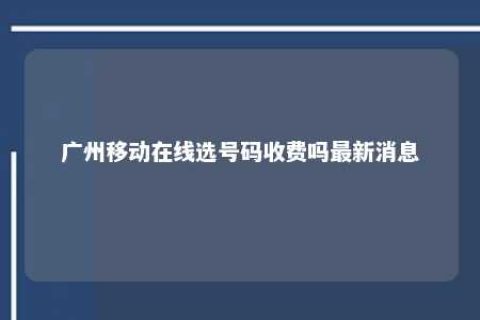 广州移动在线选号码收费吗最新消息